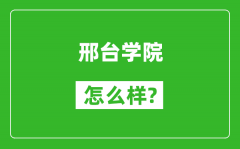 邢台学院

怎么样?